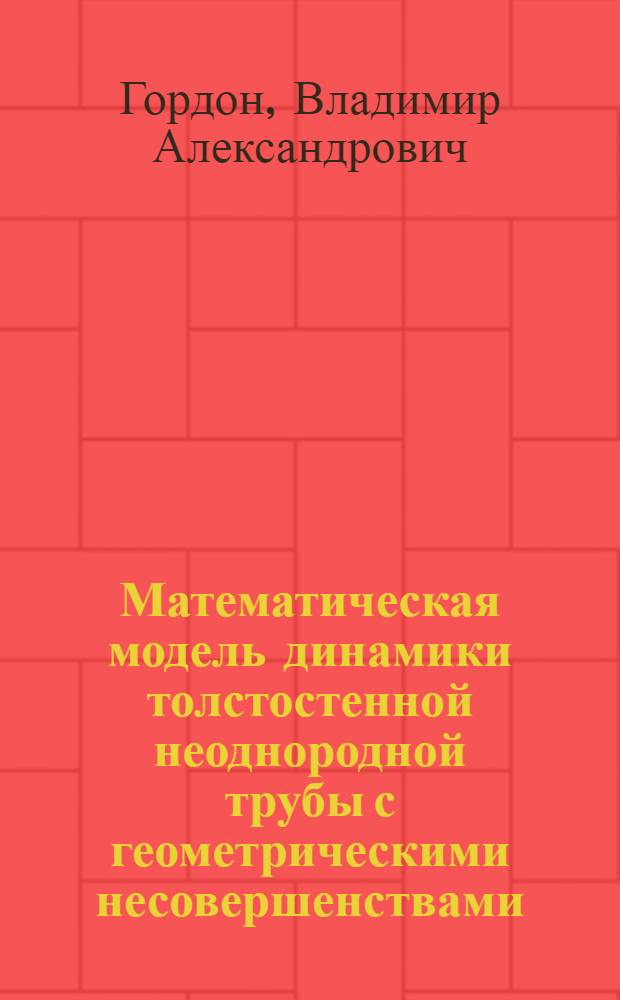 Гордон, Владимир Александрович

Математическая модель динамики толстостенной неоднородной трубы с геометрическими несовершенствами